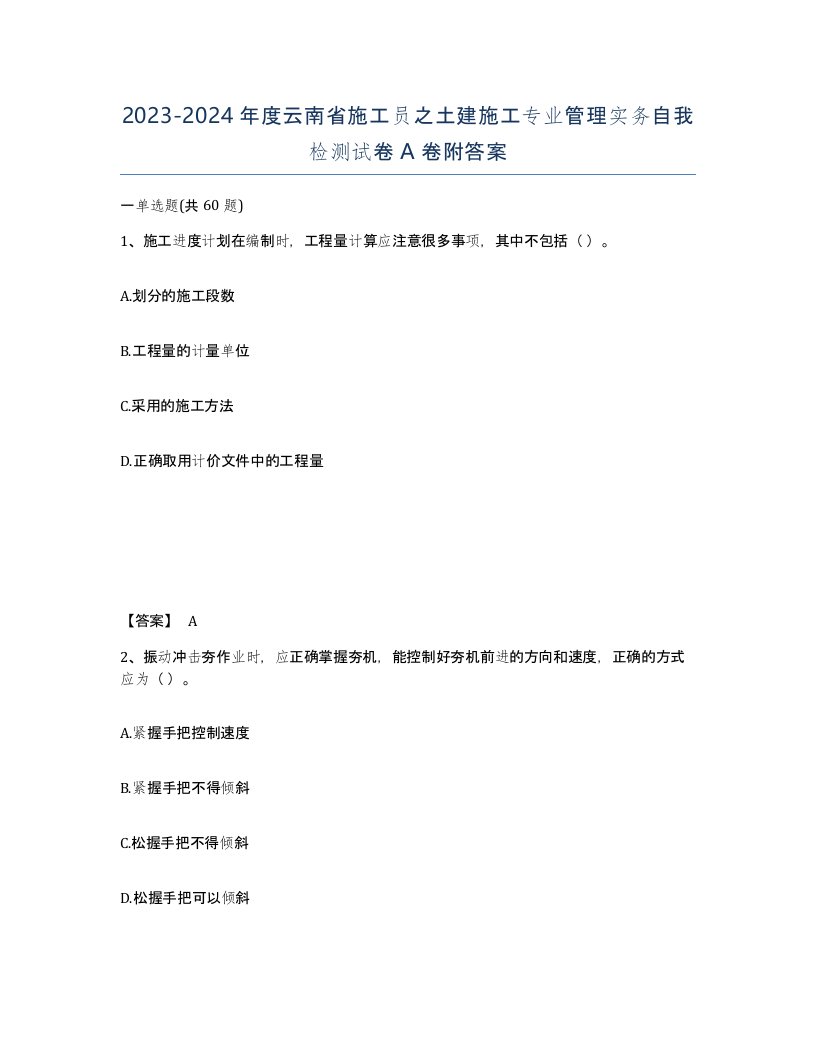 2023-2024年度云南省施工员之土建施工专业管理实务自我检测试卷A卷附答案

一单选题(共60题)

1、施工进度计划在编制时，工程量计算应注意很多事项，其中不包括（）。

A.划分的施工段数

B.工程量的计量单位

C.采用的施工方法

D.正确取用计价文件中的工程量

【答案】 A

2、振动冲击夯作业时，应正确掌握夯机，能控制好夯机前进的方向和速度，正确的方式应为（）。

A.紧握手把控制速度

B.紧握手把不得倾斜

C.松握手把不得倾斜

D.松握手把可以倾斜